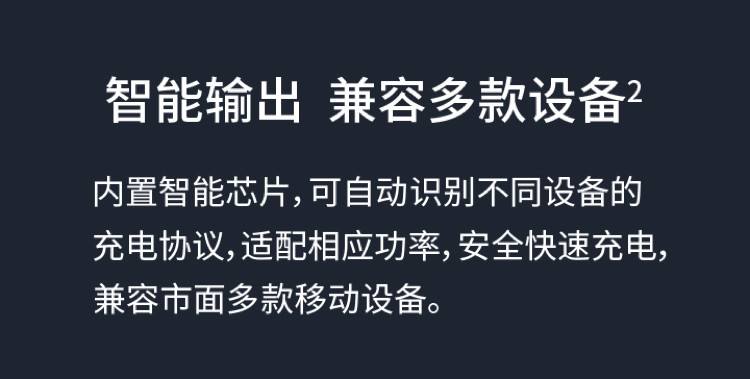 智能输出 兼容多款设备$^2$

内置智能芯片，可自动识别不同设备的充电协议，适配相应功率，安全快速充电，兼容市面多款移动设备。